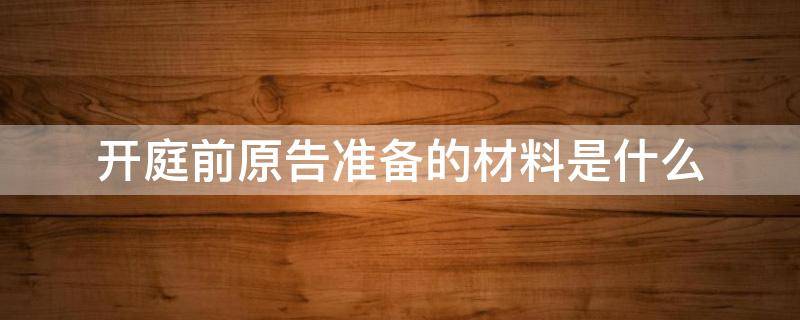 开庭前原告准备的材料是什么